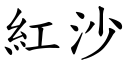 紅沙